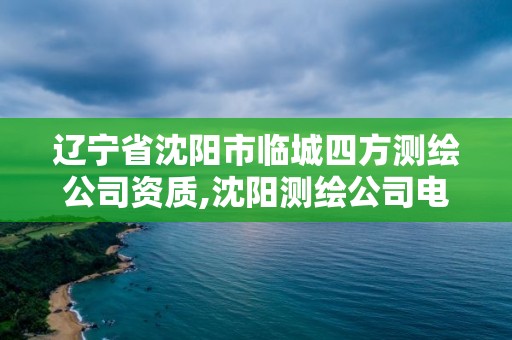 辽宁省沈阳市临城四方测绘公司资质,沈阳测绘公司电